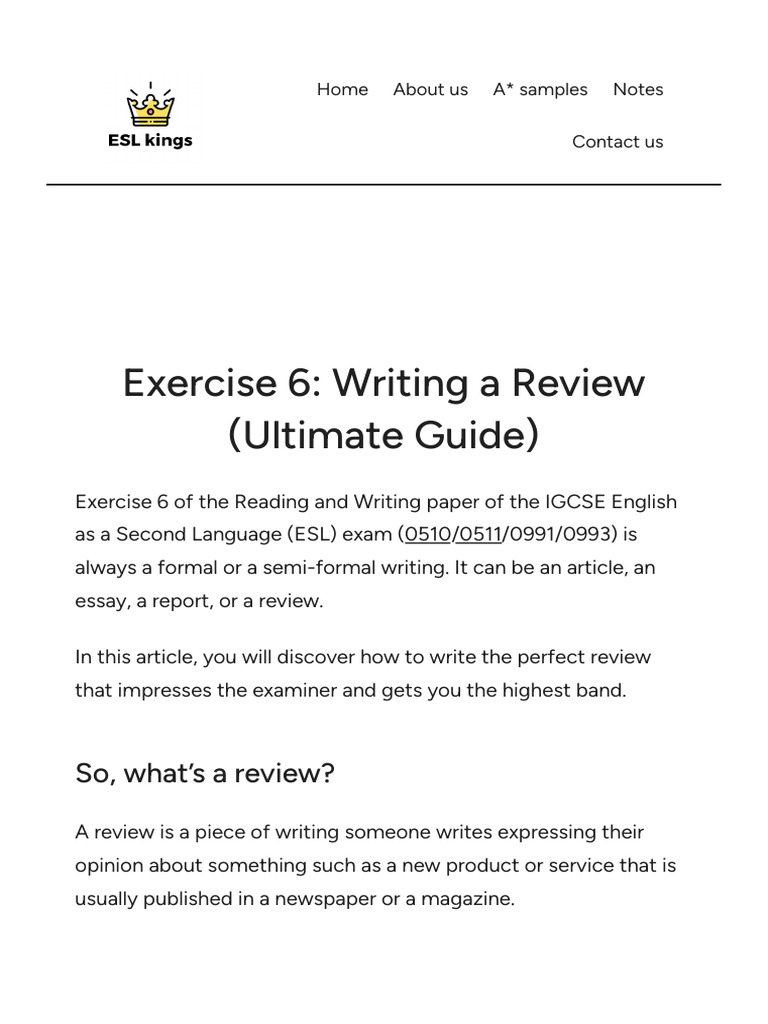 ESL kings

Home About us A* samples Notes

Contact us

Exercise 6: Writing a Review (Ultimate Guide)

Exercise 6 of the Reading and Writing paper of the IGCSE English as a Second Language (ESL) exam (0510/0511/0991/0993) is always a formal or a semi-formal writing. It can be an article, an essay, a report, or a review.

In this article, you will discover how to write the perfect review that impresses the examiner and gets you the highest band.

So, what's a review?

A review is a piece of writing someone writes expressing their opinion about something such as a new product or service that is usually published in a newspaper or a magazine.